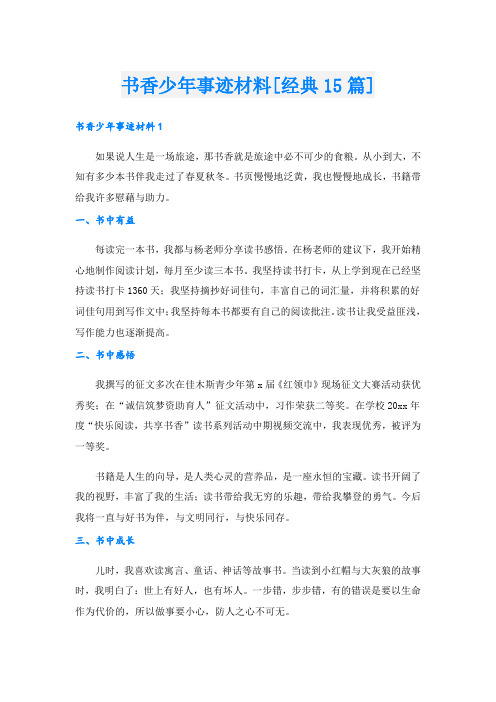 书香少年事迹材料[经典15篇]

书香少年事迹材料1

如果说人生是一场旅途，那书香就是旅途中必不可少的食粮。从小到大，不知有多少本书伴我走过了春夏秋冬。书页慢慢地泛黄，我也慢慢地成长，书籍带给我许多慰藉与助力。

一、书中有益

每读完一本书，我都与杨老师分享读书感悟。在杨老师的建议下，我开始精心地制作阅读计划，每月至少读三本书。我坚持读书打卡，从上学到现在已经坚持读书打卡1360天；我坚持摘抄好词佳句，丰富自己的词汇量，并将积累的好词佳句用到写作文中；我坚持每本书都要有自己的阅读批注。读书让我受益匪浅，写作能力也逐渐提高。

二、书中感悟

我撰写的征文多次在佳木斯青少年第x届《红领巾》现场征文大赛活动获优秀奖；在“诚信筑梦资助育人”征文活动中，习作荣获二等奖。在学校20xx年度“快乐阅读，共享书香”读书系列活动中期视频交流中，我表现优秀，被评为一等奖。

书籍是人生的向导，是人类心灵的营养品，是一座永恒的宝藏。读书开阔了我的视野，丰富了我的生活；读书带给我无穷的乐趣，带给我攀登的勇气。今后我将一直与好书为伴，与文明同行，与快乐同存。

三、书中成长

儿时，我喜欢读寓言、童话、神话等故事书。当读到小红帽与大灰狼的故事时，我明白了：世上有好人，也有坏人。一步错，步步错，有的错误是要以生命作为代价的，所以做事要小心，防人之心不可无。